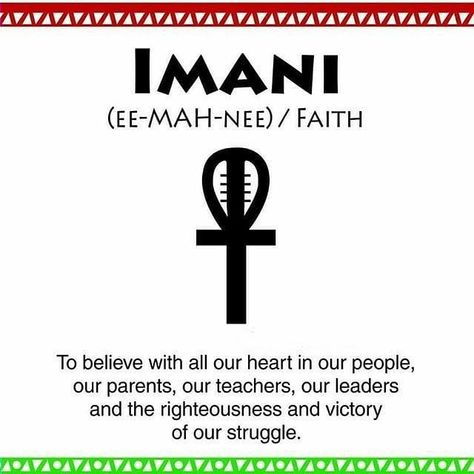 IMANI
(EE-MAH-NEE) / FAITH

To believe with all our heart in our people, our parents, our teachers, our leaders and the righteousness and victory of our struggle.